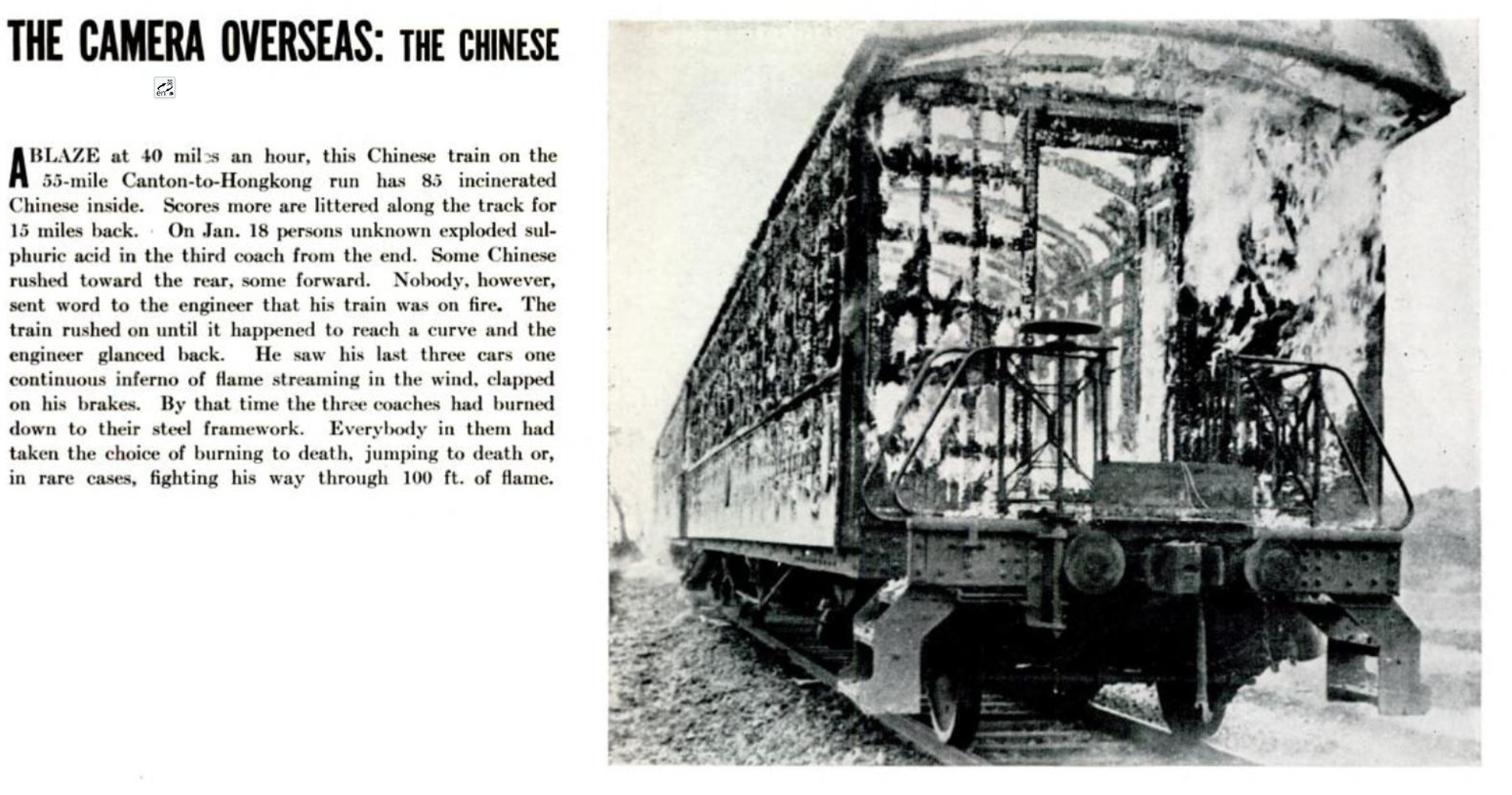 THE CAMERA OVERSEAS: THE CHINESE

ABLAZE at 40 miles an hour, this Chinese train on the 55-mile Canton-to-Hongkong run has 85 incinerated Chinese inside. Scores more are littered along the track for 15 miles back. On Jan. 18 persons unknown exploded sulphuric acid in the third coach from the end. Some Chinese rushed toward the rear, some forward. Nobody, however, sent word to the engineer that his train was on fire. The train rushed on until it happened to reach a curve and the engineer glanced back. He saw his last three cars one continuous inferno of flame streaming in the wind, clapped on his brakes. By that time the three coaches had burned down to their steel framework. Everybody in them had taken the choice of burning to death, jumping to death or, in rare cases, fighting his way through 100 ft. of flame.